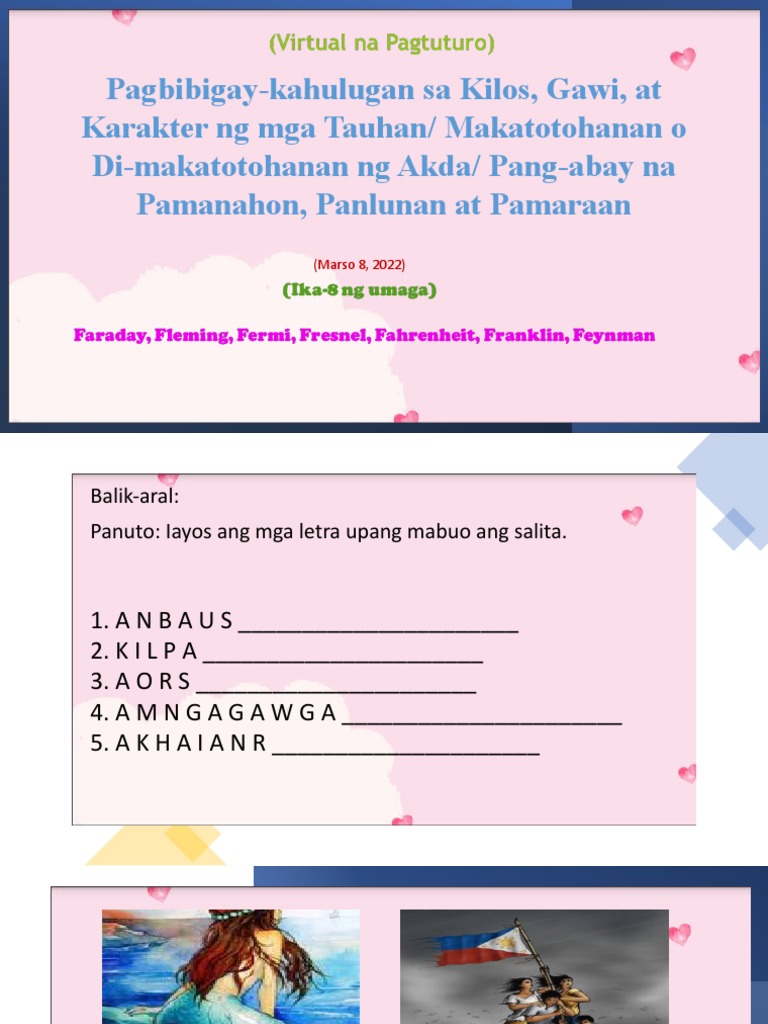 (Virtual na Pagtuturo)

Pagbibigay-kahulugan sa Kilos, Gawi, at Karakter ng mga Tauhan/ Makatotohanan o Di-makatotohanan ng Akda/ Pang-abay na Pamanahon, Panlunan at Pamaraan

(Marso 8, 2022)

(Ika-8 ng umaga)

Faraday, Fleming, Fermi, Fresnel, Fahrenheit, Franklin, Feynman

Balik-aral:

Panuto: Iayos ang mga letra upang mabuo ang salita.

1. A N B A U S ________________________
2. K I L P A ________________________
3. A O R S ________________________
4. A M N G A G A W G A ________________________
5. A K H A I A N R ________________________